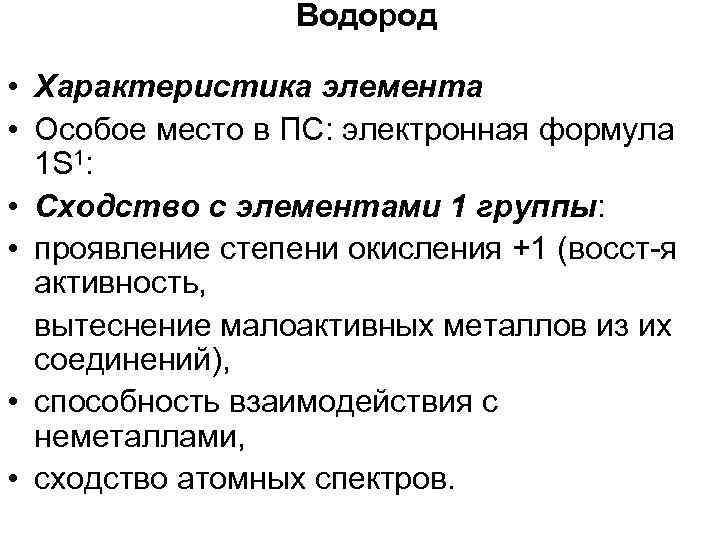 Водород

• Характеристика элемента
• Особое место в ПС: электронная формула $1S^1$:
• Сходство с элементами 1 группы:
• проявление степени окисления +1 (восст-я активность,

вытеснение малоактивных металлов из их соединений),
• способность взаимодействия с неметаллами,
• сходство атомных спектров.